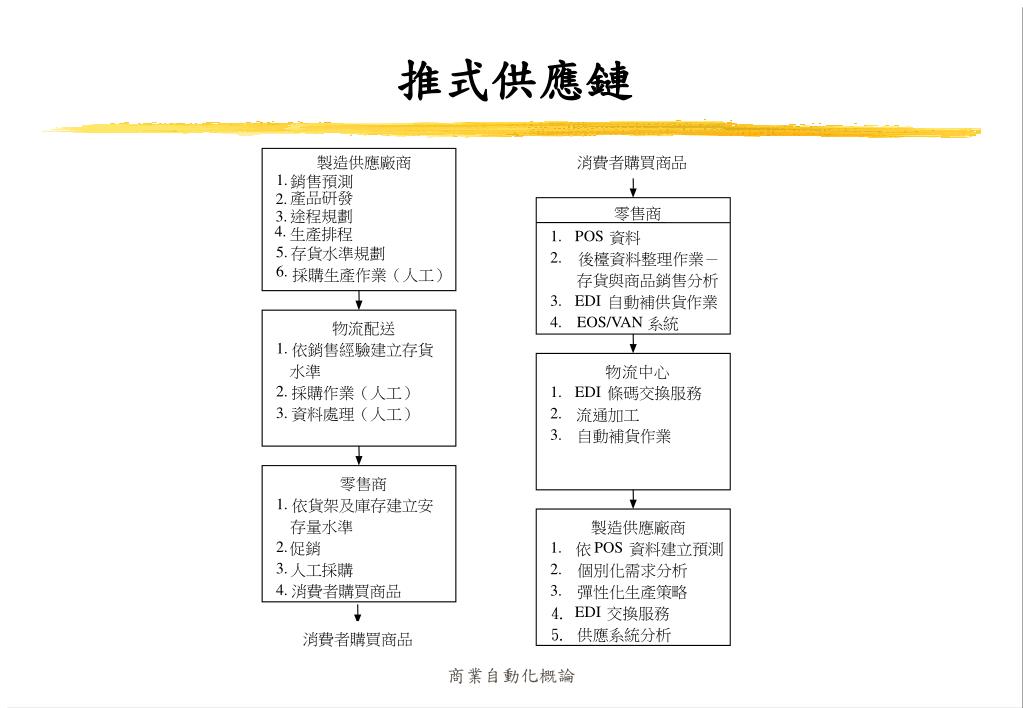 推式供應鏈

製造供應廠商
1. 銷售預測
2. 產品研發
3. 途程規劃
4. 生產排程
5. 存貨水準規劃
6. 採購生產作業（人工）

物流配送
1. 依銷售經驗建立存貨水準
2. 採購作業（人工）
3. 資料處理（人工）

零售商
1. 依貨架及庫存建立安存量水準
2. 促銷
3. 人工採購
4. 消費者購買商品

消費者購買商品

消費者購買商品

零售商
1. POS 資料
2. 後檯資料整理作業－存貨與商品銷售分析
3. EDI 自動補供貨作業
4. EOS/VAN 系統

物流中心
1. EDI 條碼交換服務
2. 流通加工
3. 自動補貨作業

製造供應廠商
1. 依 POS 資料建立預測
2. 個別化需求分析
3. 彈性化生產策略
4. EDI 交換服務
5. 供應系統分析

商業自動化概論